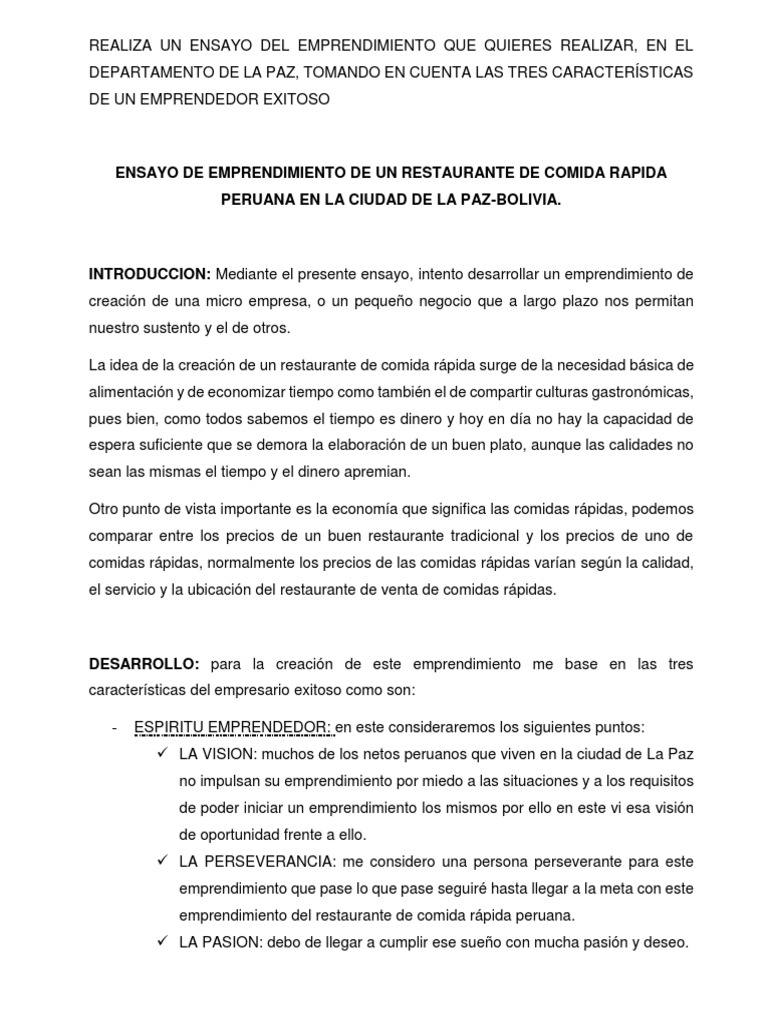 REALIZA UN ENSAYO DEL EMPRENDIMIENTO QUE QUIERES REALIZAR, EN EL DEPARTAMENTO DE LA PAZ, TOMANDO EN CUENTA LAS TRES CARACTERÍSTICAS DE UN EMPRENDEDOR EXITOSO

ENSAYO DE EMPRENDIMIENTO DE UN RESTAURANTE DE COMIDA RAPIDA PERUANA EN LA CIUDAD DE LA PAZ-BOLIVIA.

INTRODUCCION: Mediante el presente ensayo, intento desarrollar un emprendimiento de creación de una micro empresa, o un pequeño negocio que a largo plazo nos permitan nuestro sustento y el de otros.

La idea de la creación de un restaurante de comida rápida surge de la necesidad básica de alimentación y de economizar tiempo como también el de compartir culturas gastronómicas, pues bien, como todos sabemos el tiempo es dinero y hoy en día no hay la capacidad de espera suficiente que se demora la elaboración de un buen plato, aunque las calidades no sean las mismas el tiempo y el dinero apremian.

Otro punto de vista importante es la economía que significa las comidas rápidas, podemos comparar entre los precios de un buen restaurante tradicional y los precios de uno de comidas rápidas, normalmente los precios de las comidas rápidas varían según la calidad, el servicio y la ubicación del restaurante de venta de comidas rápidas.

DESARROLLO: para la creación de este emprendimiento me base en las tres características del empresario exitoso como son:

- ESPIRITU EMPRENDEDOR: en este consideraremos los siguientes puntos:
✓ LA VISION: muchos de los netos peruanos que viven en la ciudad de La Paz no impulsan su emprendimiento por miedo a las situaciones y a los requisitos de poder iniciar un emprendimiento los mismos por ello en este vi esa visión de oportunidad frente a ello.
✓ LA PERSEVERANCIA: me considero una persona perseverante para este emprendimiento que pase lo que pase seguiré hasta llegar a la meta con este emprendimiento del restaurante de comida rápida peruana.
✓ LA PASION: debo de llegar a cumplir ese sueño con mucha pasión y deseo.